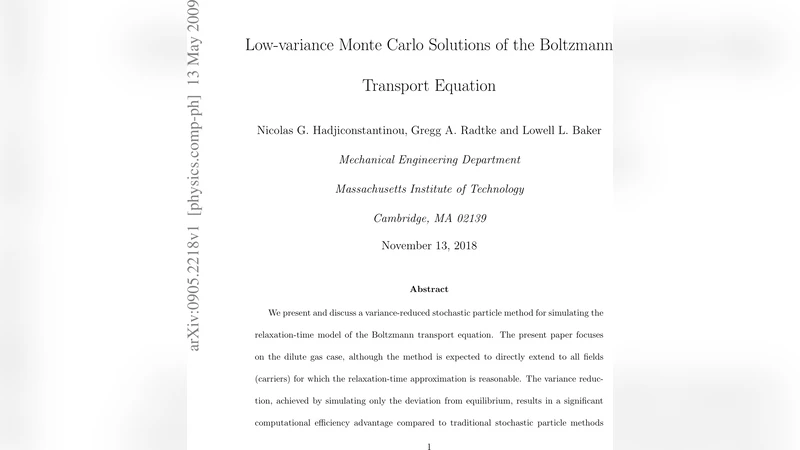 arXiv:0905.2218v1 [physics.comp-ph] 13 May 2009

Low-variance Monte Carlo Solutions of the Boltzmann Transport Equation

Nicolas G. Hadjiconstantinou, Gregg A. Radtke and Lowell L. Baker

Mechanical Engineering Department

Massachusetts Institute of Technology

Cambridge, MA 02139

November 13, 2018

Abstract

We present and discuss a variance-reduced stochastic particle method for simulating the relaxation-time model of the Boltzmann transport equation. The present paper focuses on the dilute gas case, although the method is expected to directly extend to all fields (carriers) for which the relaxation-time approximation is reasonable. The variance reduction, achieved by simulating only the deviation from equilibrium, results in a significant computational efficiency advantage compared to traditional stochastic particle methods

1